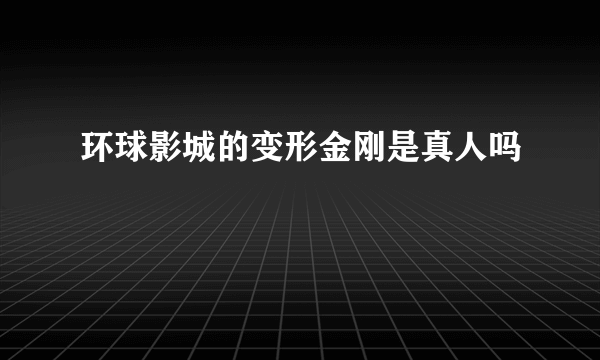 环球影城的变形金刚是真人吗